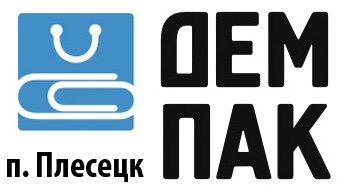 ДЕМ
ПАК

п. Плесецк